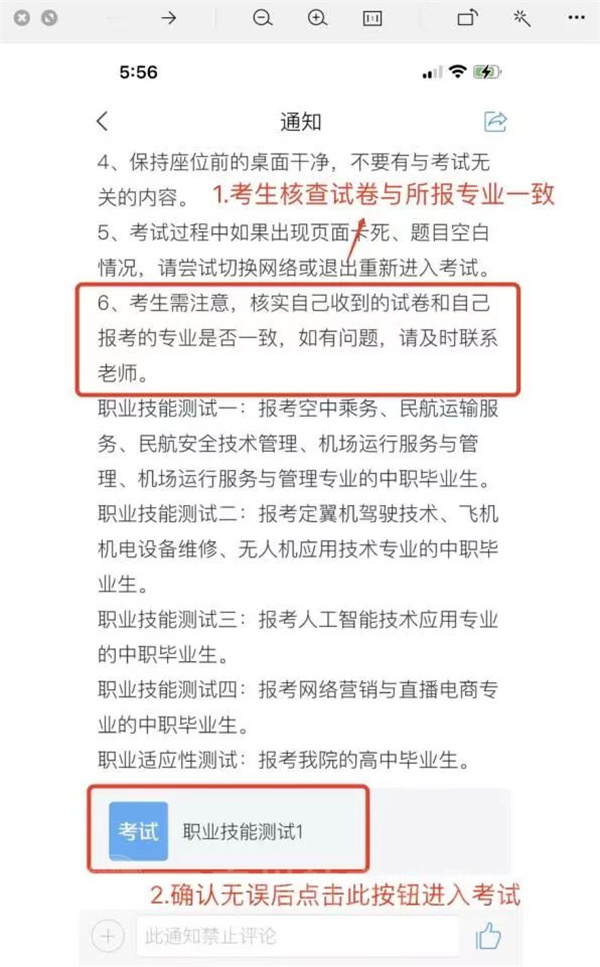 5:56

通知

4、保持座位前的桌面干净，不要有与考试无关的内容。

1.考生核查试卷与所报专业一致

5、考试过程中如果出现页面卡死、题目空白情况，请尝试切换网络或退出重新进入考试。

6、考生需注意，核实自己收到的试卷和自己报考的专业是否一致，如有问题，请及时联系老师。

职业技能测试一：报考空中乘务、民航运输服务、民航安全技术管理、机场运行服务与管理、机场运行服务与管理专业的中职毕业生。

职业技能测试二：报考定翼机驾驶技术、飞机机电设备维修、无人机应用技术专业的中职毕业生。

职业技能测试三：报考人工智能技术应用专业的中职毕业生。

职业技能测试四：报考网络营销与直播电商专业的中职毕业生。

职业适应性测试：报考我院的高中毕业生。

考试 职业技能测试1

2.确认无误后点击此按钮进入考试

此通知禁止评论